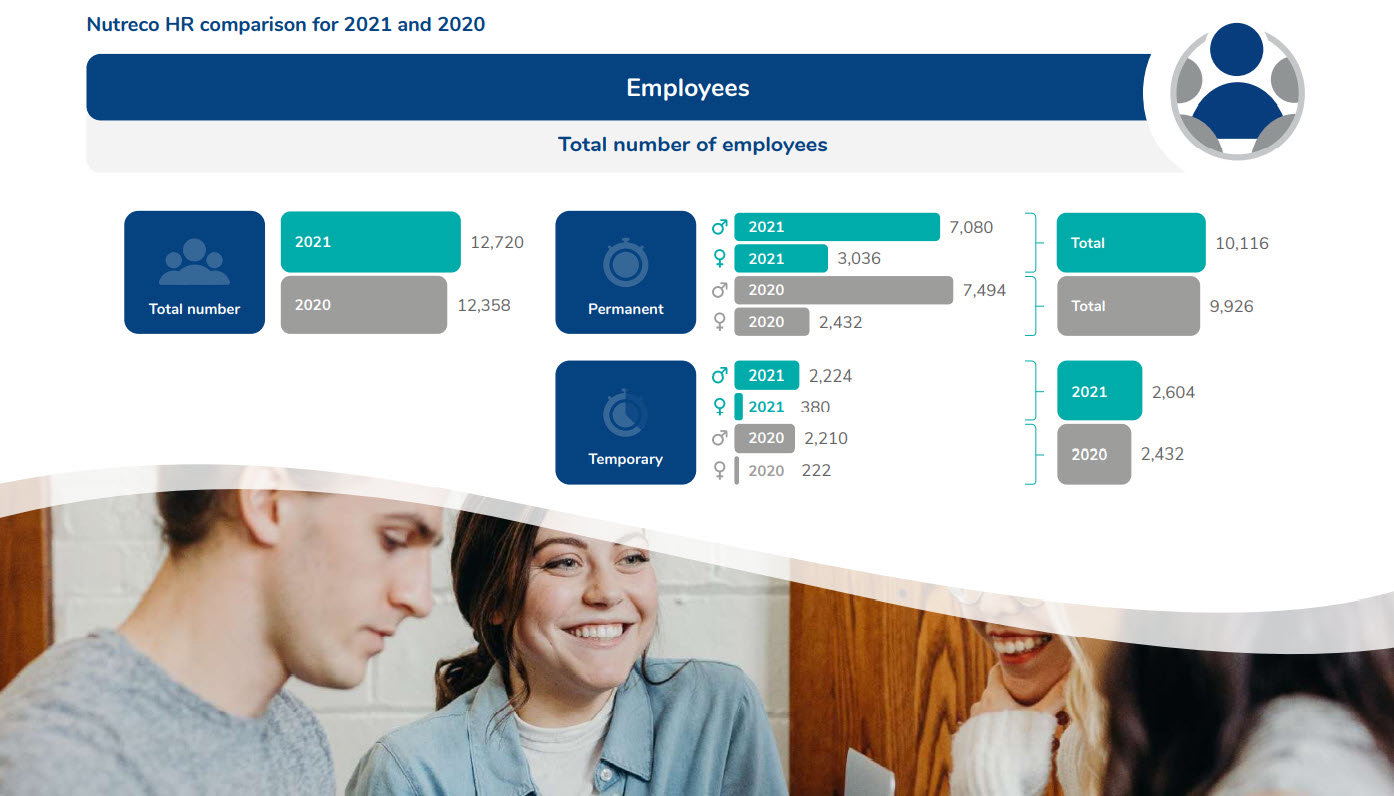 Nutreco HR comparison for 2021 and 2020

Employees

Total number of employees

Total number

2021 12,720

2020 12,358

Permanent

♂ 2021 7,080
♀ 2021 3,036
♂ 2020 7,494
♀ 2020 2,432

Total 10,116

Total 9,926

Temporary

♂ 2021 2,224
♀ 2021 380
♂ 2020 2,210
♀ 2020 222

2021 2,604

2020 2,432